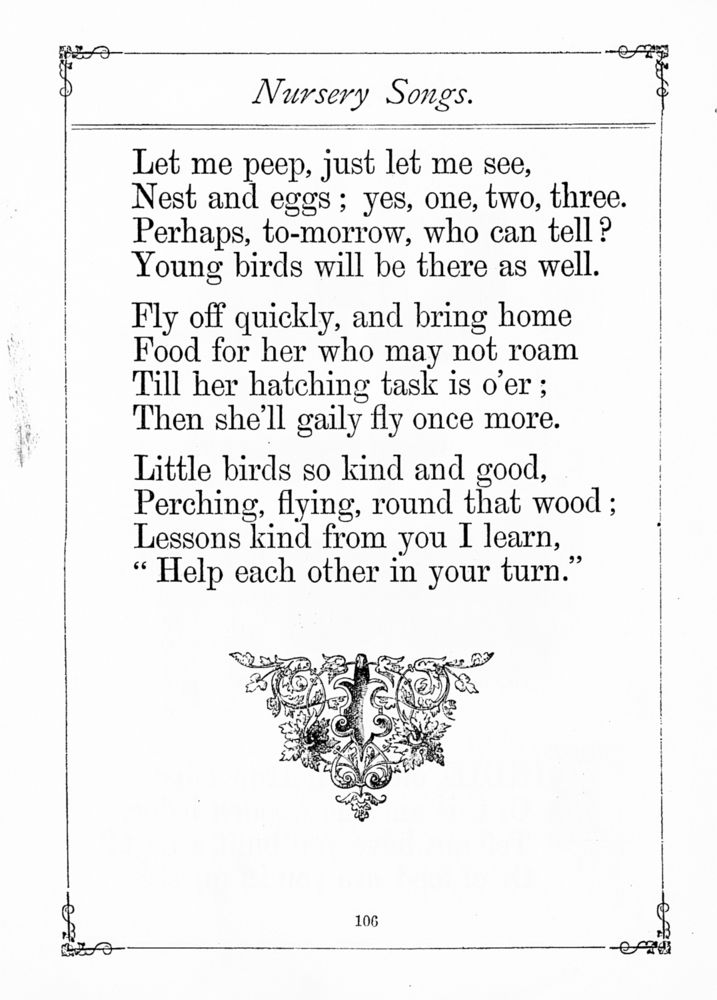 Nursery Songs.

Let me peep, just let me see,
Nest and eggs ; yes, one, two, three.
Perhaps, to-morrow, who can tell ?
Young birds will be there as well.

Fly off quickly, and bring home
Food for her who may not roam
Till her hatching task is o'er ;
Then she'll gaily fly once more.

Little birds so kind and good,
Perching, flying, round that wood ;
Lessons kind from you I learn,
" Help each other in your turn."

106